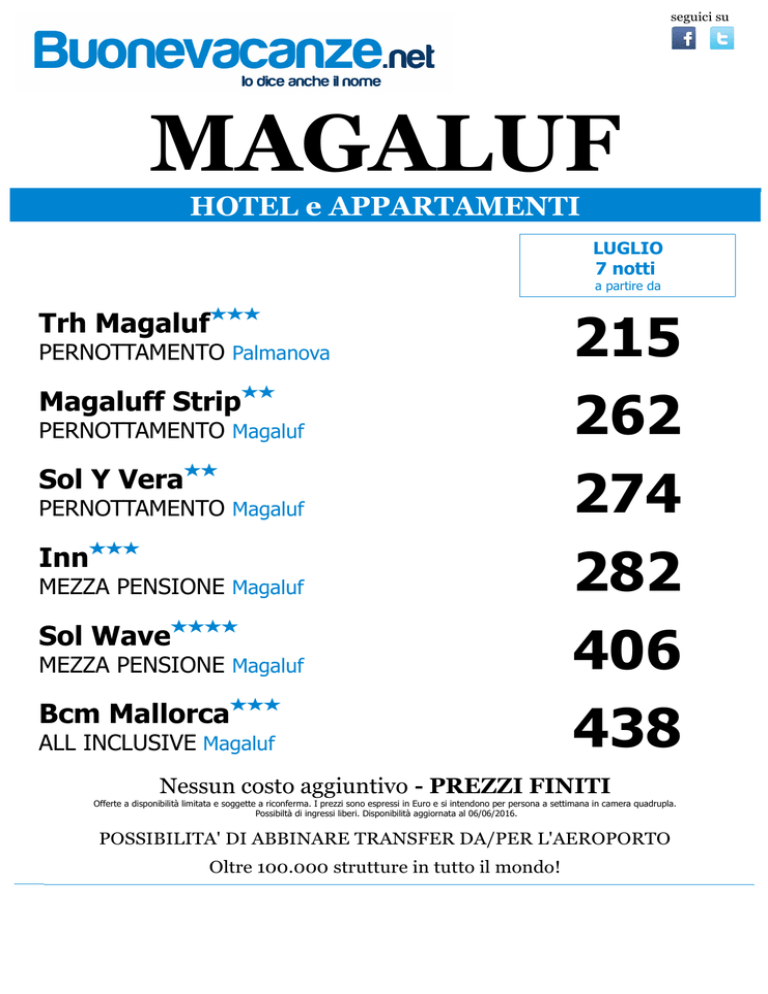 seguici su

Buonevacanze.net
lo dice anche il nome

MAGALUF

HOTEL e APPARTAMENTI

LUGLIO
7 notti
a partire da

Trh Magaluf★★★
PERNOTTAMENTO Palmanova
215

Magaluff Strip★★
PERNOTTAMENTO Magaluf
262

Sol Y Vera★★
PERNOTTAMENTO Magaluf
274

Inn★★★
MEZZA PENSIONE Magaluf
282

Sol Wave★★★★
MEZZA PENSIONE Magaluf
406

Bcm Mallorca★★★
ALL INCLUSIVE Magaluf
438

Nessun costo aggiuntivo - PREZZI FINITI

Offerte a disponibilità limitata e soggette a riconferma. I prezzi sono espressi in Euro e si intendono per persona a settimana in camera quadrupla. Possibiltà di ingressi liberi. Disponibilità aggiornata al 06/06/2016.

POSSIBILITA' DI ABBINARE TRANSFER DA/PER L'AEROPORTO

Oltre 100.000 strutture in tutto il mondo!